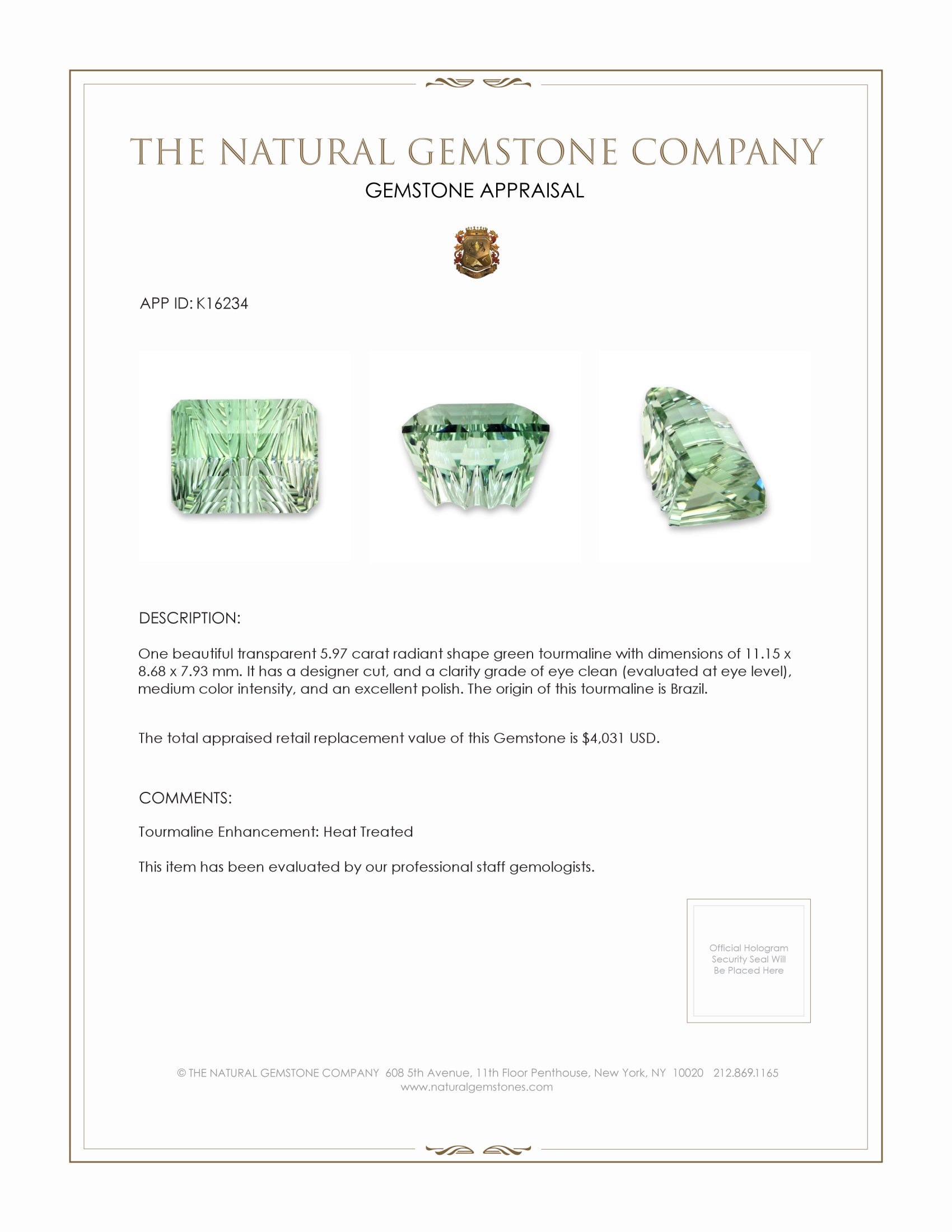 THE NATURAL GEMSTONE COMPANY

GEMSTONE APPRAISAL

APP ID: K16234

DESCRIPTION:

One beautiful transparent 5.97 carat radiant shape green tourmaline with dimensions of 11.15 x 8.68 x 7.93 mm. It has a designer cut, and a clarity grade of eye clean (evaluated at eye level), medium color intensity, and an excellent polish. The origin of this tourmaline is Brazil.

The total appraised retail replacement value of this Gemstone is $4,031 USD.

COMMENTS:

Tourmaline Enhancement: Heat Treated

This item has been evaluated by our professional staff gemologists.

Official Hologram Security Seal Will Be Placed Here

© THE NATURAL GEMSTONE COMPANY 608 5th Avenue, 11th Floor Penthouse, New York, NY 10020 212.869.1165
www.naturalgemstones.com